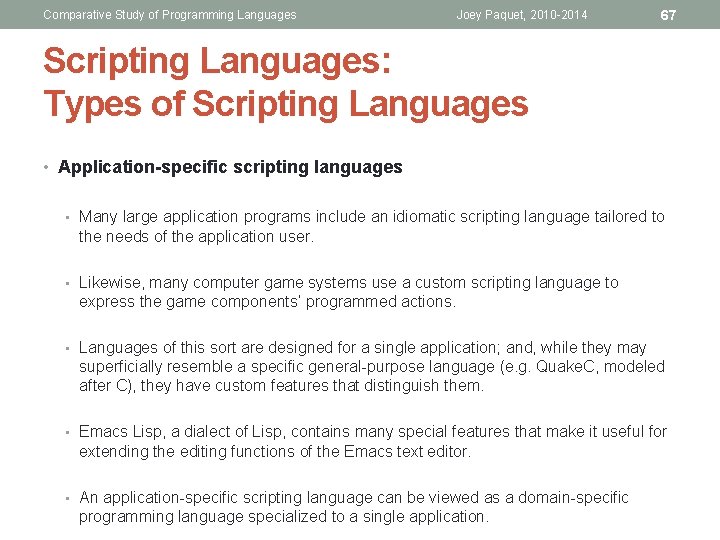 Comparative Study of Programming Languages Joey Paquet, 2010-2014 67

Scripting Languages:
Types of Scripting Languages

• Application-specific scripting languages

▪ Many large application programs include an idiomatic scripting language tailored to the needs of the application user.

▪ Likewise, many computer game systems use a custom scripting language to express the game components' programmed actions.

▪ Languages of this sort are designed for a single application; and, while they may superficially resemble a specific general-purpose language (e.g. QuakeC, modeled after C), they have custom features that distinguish them.

▪ Emacs Lisp, a dialect of Lisp, contains many special features that make it useful for extending the editing functions of the Emacs text editor.

▪ An application-specific scripting language can be viewed as a domain-specific programming language specialized to a single application.